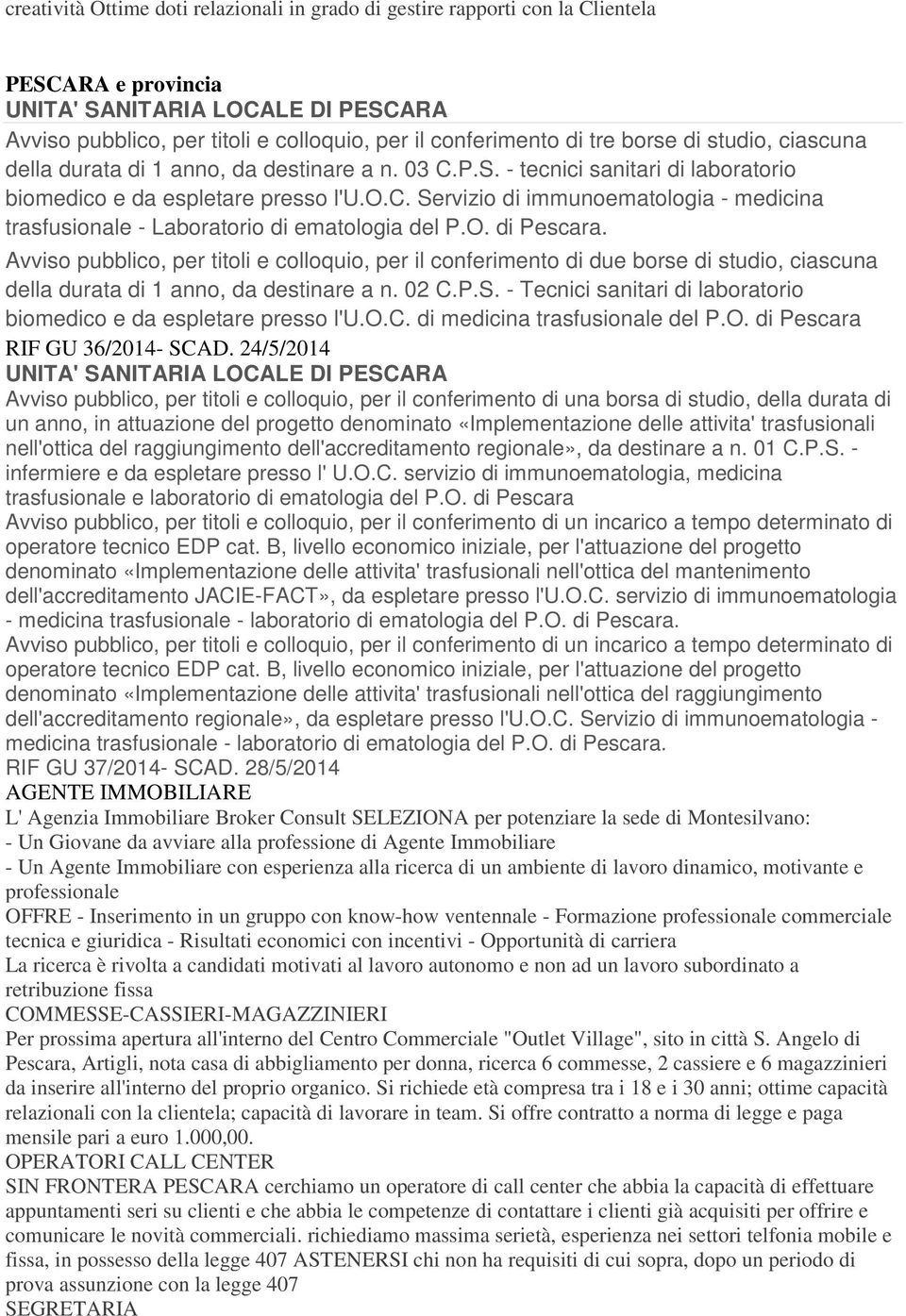 creatività Ottime doti relazionali in grado di gestire rapporti con la Clientela

PESCARA e provincia
UNITA' SANITARIA LOCALE DI PESCARA
Avviso pubblico, per titoli e colloquio, per il conferimento di tre borse di studio, ciascuna della durata di 1 anno, da destinare a n. 03 C.P.S. - tecnici sanitari di laboratorio biomedico e da espletare presso l'U.O.C. Servizio di immunoematologia - medicina trasfusionale - Laboratorio di ematologia del P.O. di Pescara.
Avviso pubblico, per titoli e colloquio, per il conferimento di due borse di studio, ciascuna della durata di 1 anno, da destinare a n. 02 C.P.S. - Tecnici sanitari di laboratorio biomedico e da espletare presso l'U.O.C. di medicina trasfusionale del P.O. di Pescara
RIF GU 36/2014- SCAD. 24/5/2014
UNITA' SANITARIA LOCALE DI PESCARA
Avviso pubblico, per titoli e colloquio, per il conferimento di una borsa di studio, della durata di un anno, in attuazione del progetto denominato «Implementazione delle attivita' trasfusionali nell'ottica del raggiungimento dell'accreditamento regionale», da destinare a n. 01 C.P.S. - infermiere e da espletare presso l' U.O.C. servizio di immunoematologia, medicina trasfusionale e laboratorio di ematologia del P.O. di Pescara
Avviso pubblico, per titoli e colloquio, per il conferimento di un incarico a tempo determinato di operatore tecnico EDP cat. B, livello economico iniziale, per l'attuazione del progetto denominato «Implementazione delle attivita' trasfusionali nell'ottica del mantenimento dell'accreditamento JACIE-FACT», da espletare presso l'U.O.C. servizio di immunoematologia - medicina trasfusionale - laboratorio di ematologia del P.O. di Pescara.
Avviso pubblico, per titoli e colloquio, per il conferimento di un incarico a tempo determinato di operatore tecnico EDP cat. B, livello economico iniziale, per l'attuazione del progetto denominato «Implementazione delle attivita' trasfusionali nell'ottica del raggiungimento dell'accreditamento regionale», da espletare presso l'U.O.C. Servizio di immunoematologia - medicina trasfusionale - laboratorio di ematologia del P.O. di Pescara.
RIF GU 37/2014- SCAD. 28/5/2014
AGENTE IMMOBILIARE
L' Agenzia Immobiliare Broker Consult SELEZIONA per potenziare la sede di Montesilvano:
- Un Giovane da avviare alla professione di Agente Immobiliare
- Un Agente Immobiliare con esperienza alla ricerca di un ambiente di lavoro dinamico, motivante e professionale
OFFRE - Inserimento in un gruppo con know-how ventennale - Formazione professionale commerciale tecnica e giuridica - Risultati economici con incentivi - Opportunità di carriera
La ricerca è rivolta a candidati motivati al lavoro autonomo e non ad un lavoro subordinato a retribuzione fissa
COMMESSE-CASSIERI-MAGAZZINIERI
Per prossima apertura all'interno del Centro Commerciale "Outlet Village", sito in città S. Angelo di Pescara, Artigli, nota casa di abbigliamento per donna, ricerca 6 commesse, 2 cassiere e 6 magazzinieri da inserire all'interno del proprio organico. Si richiede età compresa tra i 18 e i 30 anni; ottime capacità relazionali con la clientela; capacità di lavorare in team. Si offre contratto a norma di legge e paga mensile pari a euro 1.000,00.
OPERATORI CALL CENTER
SIN FRONTERA PESCARA cerchiamo un operatore di call center che abbia la capacità di effettuare appuntamenti seri su clienti e che abbia le competenze di contattare i clienti già acquisiti per offrire e comunicare le novità commerciali. richiediamo massima serietà, esperienza nei settori telfonia mobile e fissa, in possesso della legge 407 ASTENERSI chi non ha requisiti di cui sopra, dopo un periodo di prova assunzione con la legge 407
SEGRETARIA